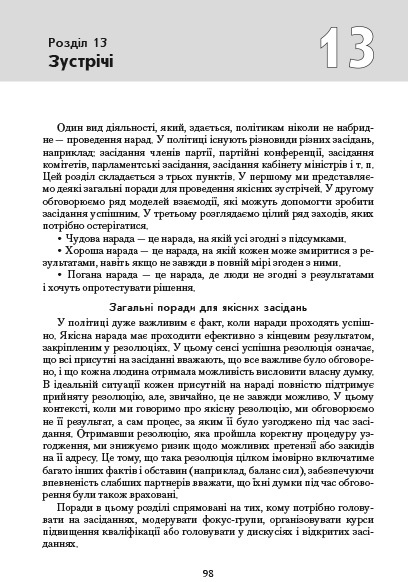 Розділ 13
Зустрічі

13

Один вид діяльності, який, здається, політикам ніколи не набридне — проведення нарад. У політиці існують різновиди різних засідань, наприклад: засідання членів партії, партійні конференції, засідання комітетів, парламентські засідання, засідання кабінету міністрів і т. п. Цей розділ складається з трьох пунктів. У першому ми представляємо деякі загальні поради для проведення якісних зустрічей. У другому обговорюємо ряд моделей взаємодії, які можуть допомогти зробити засідання успішним. У третьому розглядаємо цілий ряд заходів, яких потрібно остерігатися.

• Чудова нарада — це нарада, на якій усі згодні з підсумками.

• Хороша нарада — це нарада, на якій кожен може змиритися з результатами, навіть якщо не завжди в повній мірі згоден з ними.

• Погана нарада — це нарада, де люди не згодні з результатами і хочуть опротестувати рішення.

Загальні поради для якісних засідань

У політиці дуже важливим є факт, коли наради проходять успішно. Якісна нарада має проходити ефективно з кінцевим результатом, закріпленим у резолюціях. У цьому сенсі успішна резолюція означає, що всі присутні на засіданні вважають, що все важливе було обговорено, і що кожна людина отримала можливість висловити власну думку. В ідеальній ситуації кожен присутній на нараді повністю підтримує прийняту резолюцію, але, звичайно, це не завжди можливо. У цьому контексті, коли ми говоримо про якісну резолюцію, ми обговорюємо не її результат, а сам процес, за яким її було узгоджено під час засідання. Отримавши резолюцію, яка пройшла коректну процедуру узгодження, ми знижуємо ризик щодо можливих претензій або закидів на її адресу. Це тому, що така резолюція цілком імовірно включатиме багато інших фактів і обставин (наприклад, баланс сил), забезпечуючи впевненість слабших партнерів вважати, що їхні думки під час обговорення були також враховані.

Поради в цьому розділі спрямовані на тих, кому потрібно головувати на засіданнях, модерувати фокус-групи, організовувати курси підвищення кваліфікації або головувати у дискусіях і відкритих засіданнях.

98